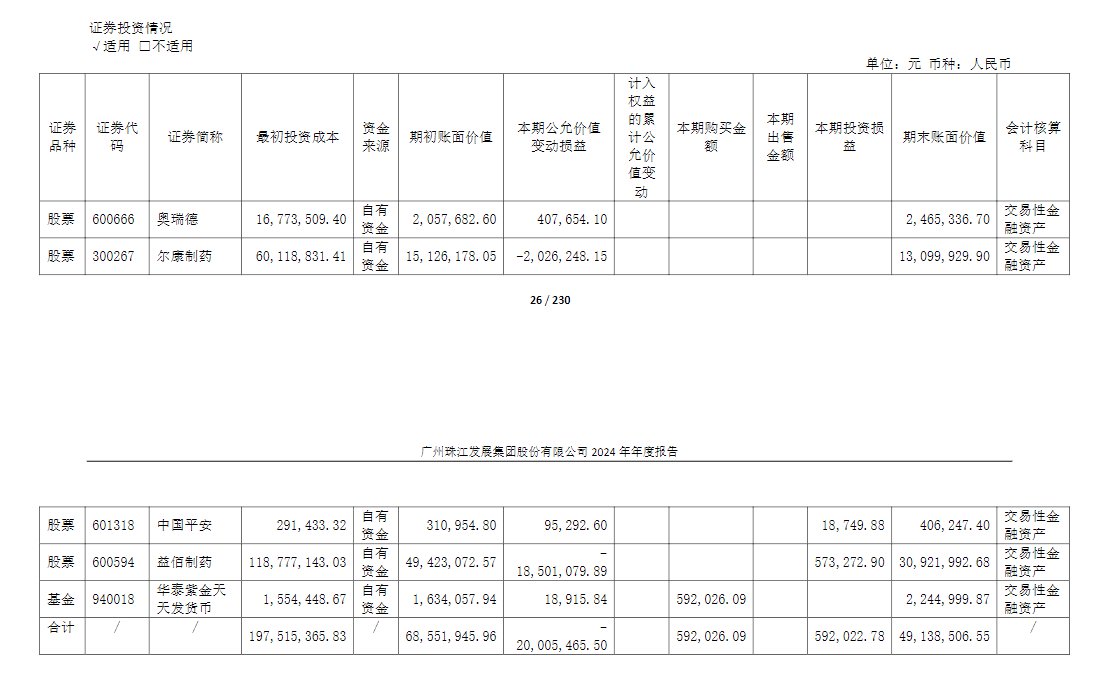 证券投资情况
√适用 □不适用

单位：元 币种：人民币

| 证券品种 | 证券代码 | 证券简称 | 最初投资成本 | 资金来源 | 期初账面价值 | 本期公允价值变动损益 | 计入权益的累计公允价值变动 | 本期购买金额 | 本期出售金额 | 本期投资损益 | 期末账面价值 | 会计核算科目 |
|---|---|---|---|---|---|---|---|---|---|---|---|---|
| 股票 | 600666 | 奥瑞德 | 16,773,509.40 | 自有资金 | 2,057,682.60 | 407,654.10 | | | | | 2,465,336.70 | 交易性金融资产 |
| 股票 | 300267 | 尔康制药 | 60,118,831.41 | 自有资金 | 15,126,178.05 | -2,026,248.15 | | | | | 13,099,929.90 | 交易性金融资产 |

26 / 230

广州珠江发展集团股份有限公司 2024 年年度报告

| 股票 | 601318 | 中国平安 | 291,433.32 | 自有资金 | 310,954.80 | 95,292.60 | | | | 18,749.88 | 406,247.40 | 交易性金融资产 |
|---|---|---|---|---|---|---|---|---|---|---|---|---|
| 股票 | 600594 | 益佰制药 | 118,777,143.03 | 自有资金 | 49,423,072.57 | -18,501,079.89 | | | | 573,272.90 | 30,921,992.68 | 交易性金融资产 |
| 基金 | 940018 | 华泰紫金天天发货币 | 1,554,448.67 | 自有资金 | 1,634,057.94 | 18,915.84 | | 592,026.09 | | | 2,244,999.87 | 交易性金融资产 |
| 合计 | / | / | 197,515,365.83 | / | 68,551,945.96 | -20,005,465.50 | | 592,026.09 | | 592,022.78 | 49,138,506.55 | / |